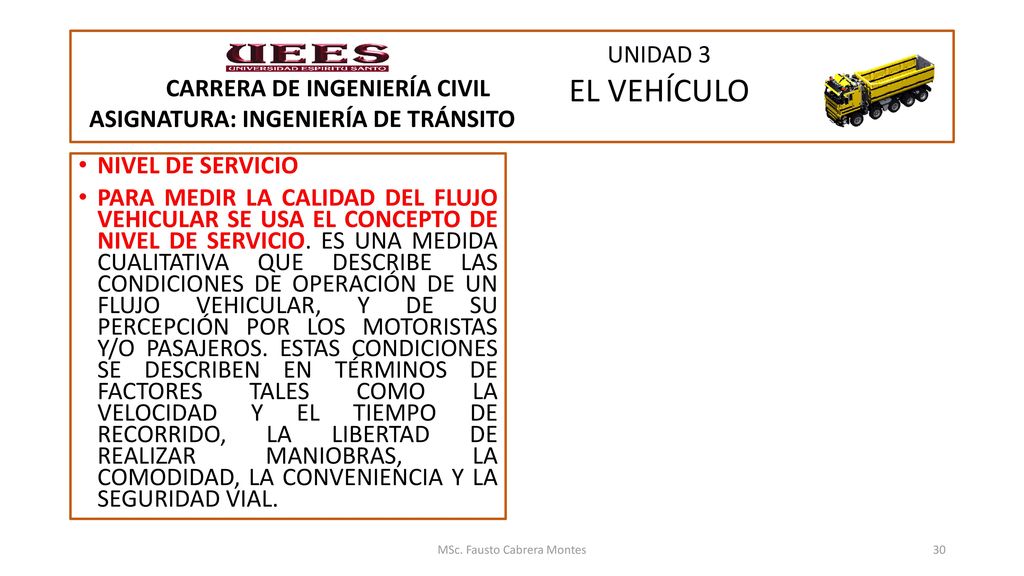 UEES
UNIVERSIDAD ESPIRITU SANTO

CARRERA DE INGENIERÍA CIVIL
ASIGNATURA: INGENIERÍA DE TRÁNSITO

UNIDAD 3
EL VEHÍCULO

• NIVEL DE SERVICIO
• PARA MEDIR LA CALIDAD DEL FLUJO VEHICULAR SE USA EL CONCEPTO DE NIVEL DE SERVICIO. ES UNA MEDIDA CUALITATIVA QUE DESCRIBE LAS CONDICIONES DE OPERACIÓN DE UN FLUJO VEHICULAR, Y DE SU PERCEPCIÓN POR LOS MOTORISTAS Y/O PASAJEROS. ESTAS CONDICIONES SE DESCRIBEN EN TÉRMINOS DE FACTORES TALES COMO LA VELOCIDAD Y EL TIEMPO DE RECORRIDO, LA LIBERTAD DE REALIZAR MANIOBRAS, LA COMODIDAD, LA CONVENIENCIA Y LA SEGURIDAD VIAL.

MSc. Fausto Cabrera Montes

30